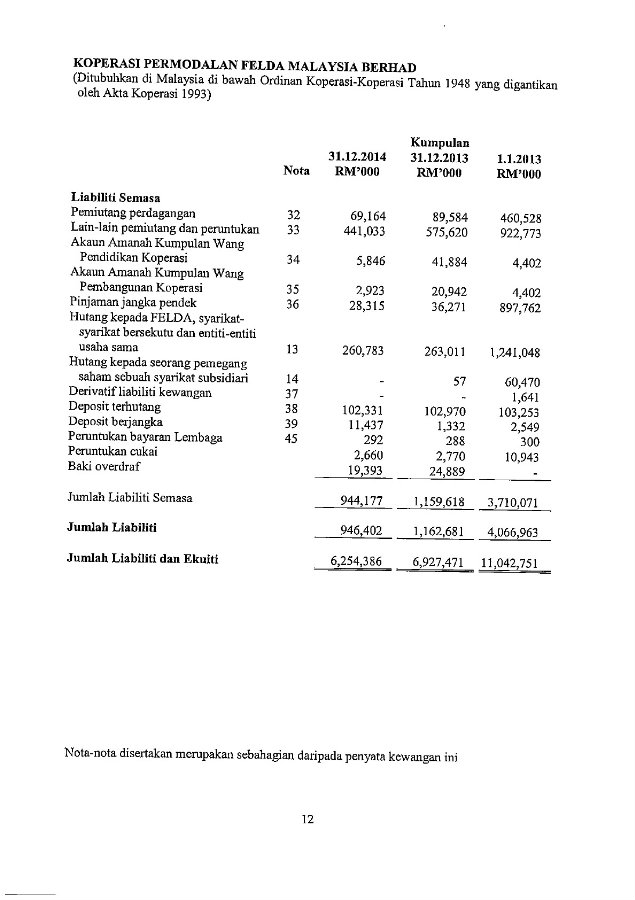 KOPERASI PERMODALAN FELDA MALAYSIA BERHAD
(Ditubuhkan di Malaysia di bawah Ordinan Koperasi-Koperasi Tahun 1948 yang digantikan oleh Akta Koperasi 1993)

| | Nota | 31.12.2014 RM'000 | Kumpulan 31.12.2013 RM'000 | 1.1.2013 RM'000 |
|---|---|---|---|---|
| **Liabiliti Semasa** | | | | |
| Pemiutang perdagangan | 32 | 69,164 | 89,584 | 460,528 |
| Lain-lain pemiutang dan peruntukan | 33 | 441,033 | 575,620 | 922,773 |
| Akaun Amanah Kumpulan Wang Pendidikan Koperasi | 34 | 5,846 | 41,884 | 4,402 |
| Akaun Amanah Kumpulan Wang Pembangunan Koperasi | 35 | 2,923 | 20,942 | 4,402 |
| Pinjaman jangka pendek | 36 | 28,315 | 36,271 | 897,762 |
| Hutang kepada FELDA, syarikat-syarikat bersekutu dan entiti-entiti usaha sama | 13 | 260,783 | 263,011 | 1,241,048 |
| Hutang kepada seorang pemegang saham sebuah syarikat subsidiari | 14 | - | 57 | 60,470 |
| Derivatif liabiliti kewangan | 37 | - | - | 1,641 |
| Deposit terhutang | 38 | 102,331 | 102,970 | 103,253 |
| Deposit berjangka | 39 | 11,437 | 1,332 | 2,549 |
| Peruntukan bayaran Lembaga | 45 | 292 | 288 | 300 |
| Peruntukan cukai | | 2,660 | 2,770 | 10,943 |
| Baki overdraf | | 19,393 | 24,889 | - |
| Jumlah Liabiliti Semasa | | 944,177 | 1,159,618 | 3,710,071 |
| **Jumlah Liabiliti** | | 946,402 | 1,162,681 | 4,066,963 |
| **Jumlah Liabiliti dan Ekuiti** | | 6,254,386 | 6,927,471 | 11,042,751 |

Nota-nota disertakan merupakan sebahagian daripada penyata kewangan ini

12